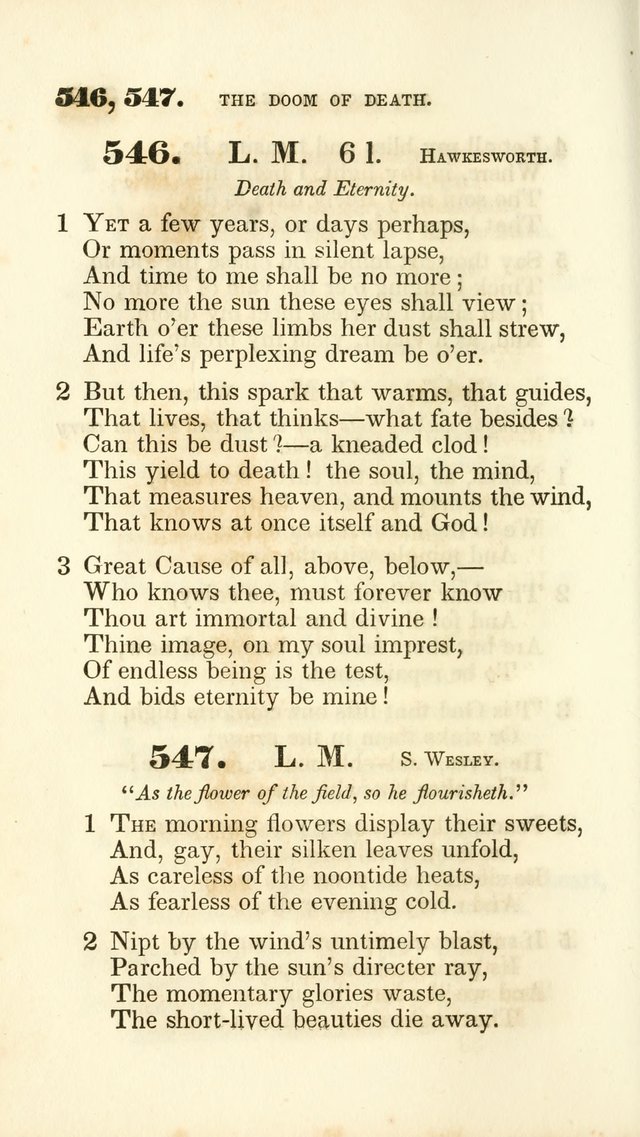 546, 547. THE DOOM OF DEATH.

546. L. M. 6 l. HAWKESWORTH.

Death and Eternity.

1 YET a few years, or days perhaps,
Or moments pass in silent lapse,
And time to me shall be no more;
No more the sun these eyes shall view;
Earth o'er these limbs her dust shall strew,
And life's perplexing dream be o'er.

2 But then, this spark that warms, that guides,
That lives, that thinks—what fate besides?
Can this be dust?—a kneaded clod!
This yield to death! the soul, the mind,
That measures heaven, and mounts the wind,
That knows at once itself and God!

3 Great Cause of all, above, below,—
Who knows thee, must forever know
Thou art immortal and divine!
Thine image, on my soul imprest,
Of endless being is the test,
And bids eternity be mine!

547. L. M. S. WESLEY.

"As the flower of the field, so he flourisheth."

1 THE morning flowers display their sweets,
And, gay, their silken leaves unfold,
As careless of the noontide heats,
As fearless of the evening cold.

2 Nipt by the wind's untimely blast,
Parched by the sun's directer ray,
The momentary glories waste,
The short-lived beauties die away.